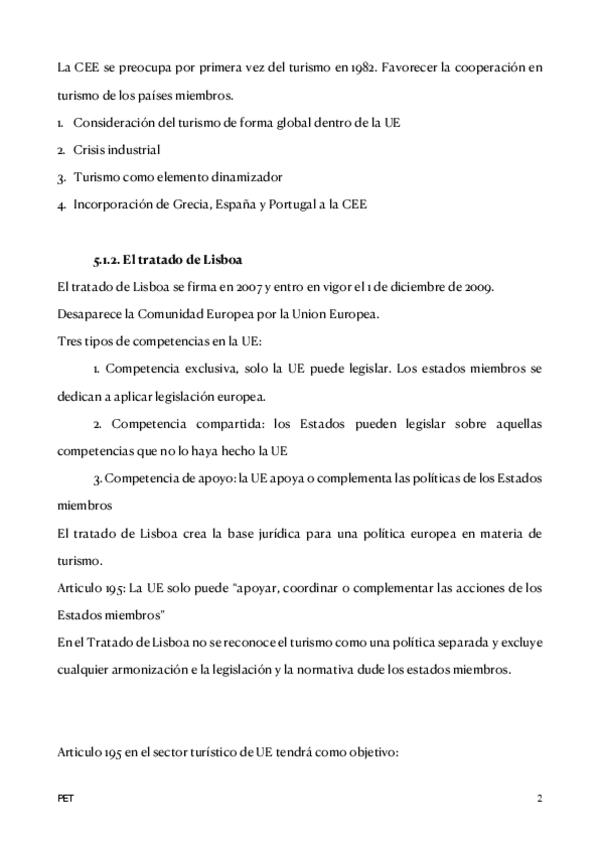 La CEE se preocupa por primera vez del turismo en 1982. Favorecer la cooperación en turismo de los países miembros.

1. Consideración del turismo de forma global dentro de la UE
2. Crisis industrial
3. Turismo como elemento dinamizador
4. Incorporación de Grecia, España y Portugal a la CEE

5.1.2. El tratado de Lisboa

El tratado de Lisboa se firma en 2007 y entro en vigor el 1 de diciembre de 2009.
Desaparece la Comunidad Europea por la Union Europea.
Tres tipos de competencias en la UE:

1. Competencia exclusiva, solo la UE puede legislar. Los estados miembros se dedican a aplicar legislación europea.

2. Competencia compartida: los Estados pueden legislar sobre aquellas competencias que no lo haya hecho la UE

3. Competencia de apoyo: la UE apoya o complementa las políticas de los Estados miembros

El tratado de Lisboa crea la base jurídica para una política europea en materia de turismo.
Articulo 195: La UE solo puede "apoyar, coordinar o complementar las acciones de los Estados miembros"
En el Tratado de Lisboa no se reconoce el turismo como una política separada y excluye cualquier armonización e la legislación y la normativa dude los estados miembros.

Articulo 195 en el sector turístico de UE tendrá como objetivo:

PET

2